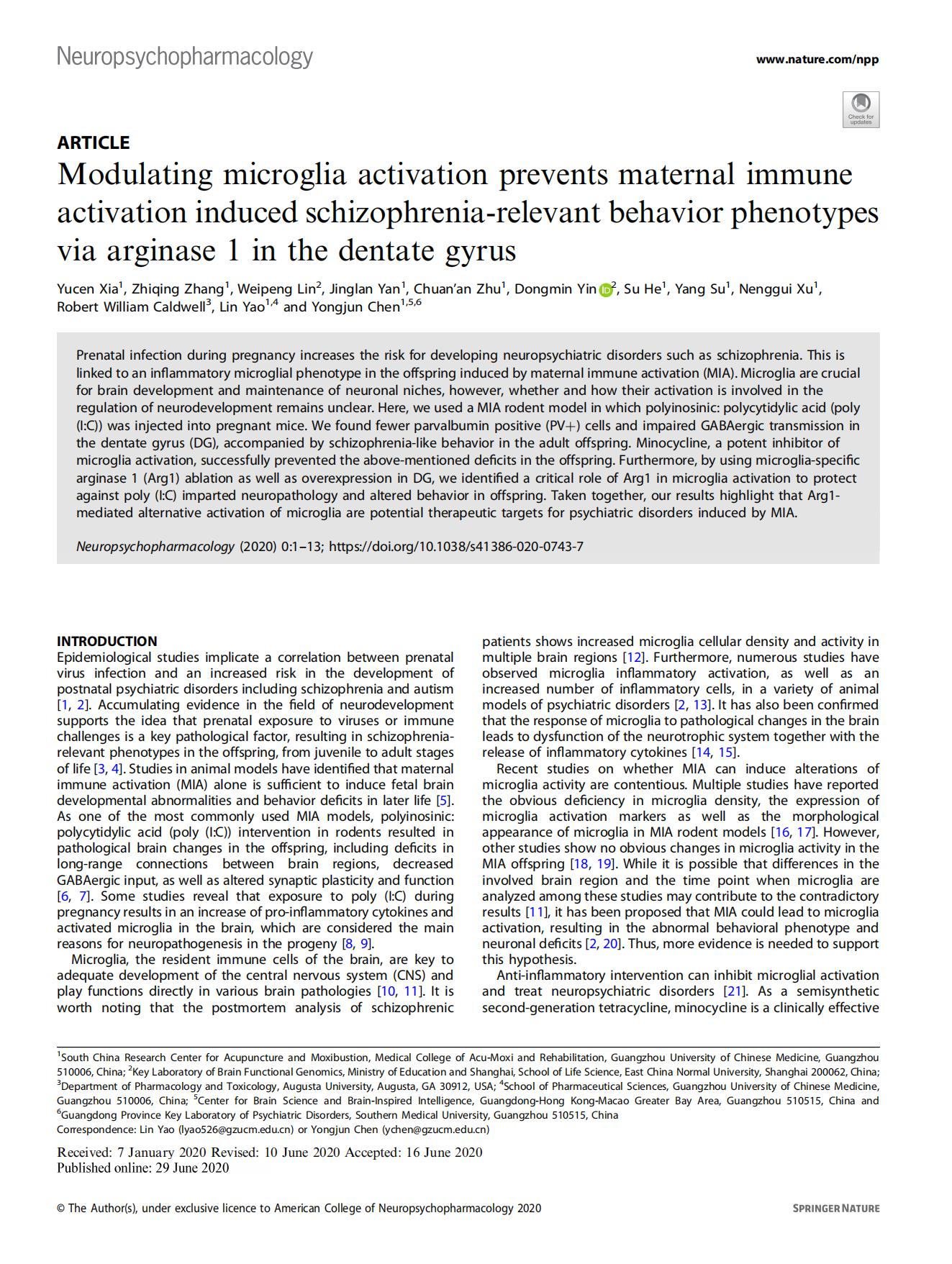 Neuropsychopharmacology

www.nature.com/npp

Check for updates

ARTICLE

Modulating microglia activation prevents maternal immune activation induced schizophrenia-relevant behavior phenotypes via arginase 1 in the dentate gyrus

Yucen Xia$^1$, Zhiqing Zhang$^1$, Weipeng Lin$^2$, Jinglan Yan$^1$, Chuan'an Zhu$^1$, Dongmin Yin$^2$, Su He$^1$, Yang Su$^1$, Nenggui Xu$^1$, Robert William Caldwell$^3$, Lin Yao$^{1,4}$ and Yongjun Chen$^{1,5,6}$

Prenatal infection during pregnancy increases the risk for developing neuropsychiatric disorders such as schizophrenia. This is linked to an inflammatory microglial phenotype in the offspring induced by maternal immune activation (MIA). Microglia are crucial for brain development and maintenance of neuronal niches, however, whether and how their activation is involved in the regulation of neurodevelopment remains unclear. Here, we used a MIA rodent model in which polyinosinic: polycytidylic acid (poly (I:C)) was injected into pregnant mice. We found fewer parvalbumin positive (PV+) cells and impaired GABAergic transmission in the dentate gyrus (DG), accompanied by schizophrenia-like behavior in the adult offspring. Minocycline, a potent inhibitor of microglia activation, successfully prevented the above-mentioned deficits in the offspring. Furthermore, by using microglia-specific arginase 1 (Arg1) ablation as well as overexpression in DG, we identified a critical role of Arg1 in microglia activation to protect against poly (I:C) imparted neuropathology and altered behavior in offspring. Taken together, our results highlight that Arg1-mediated alternative activation of microglia are potential therapeutic targets for psychiatric disorders induced by MIA.

Neuropsychopharmacology (2020) 0:1–13; https://doi.org/10.1038/s41386-020-0743-7

INTRODUCTION
Epidemiological studies implicate a correlation between prenatal virus infection and an increased risk in the development of postnatal psychiatric disorders including schizophrenia and autism [1, 2]. Accumulating evidence in the field of neurodevelopment supports the idea that prenatal exposure to viruses or immune challenges is a key pathological factor, resulting in schizophrenia-relevant phenotypes in the offspring, from juvenile to adult stages of life [3, 4]. Studies in animal models have identified that maternal immune activation (MIA) alone is sufficient to induce fetal brain developmental abnormalities and behavior deficits in later life [5]. As one of the most commonly used MIA models, polyinosinic: polycytidylic acid (poly (I:C)) intervention in rodents resulted in pathological brain changes in the offspring, including deficits in long-range connections between brain regions, decreased GABAergic input, as well as altered synaptic plasticity and function [6, 7]. Some studies reveal that exposure to poly (I:C) during pregnancy results in an increase of pro-inflammatory cytokines and activated microglia in the brain, which are considered the main reasons for neuropathogenesis in the progeny [8, 9].
Microglia, the resident immune cells of the brain, are key to adequate development of the central nervous system (CNS) and play functions directly in various brain pathologies [10, 11]. It is worth noting that the postmortem analysis of schizophrenic patients shows increased microglia cellular density and activity in multiple brain regions [12]. Furthermore, numerous studies have observed microglia inflammatory activation, as well as an increased number of inflammatory cells, in a variety of animal models of psychiatric disorders [2, 13]. It has also been confirmed that the response of microglia to pathological changes in the brain leads to dysfunction of the neurotrophic system together with the release of inflammatory cytokines [14, 15].
Recent studies on whether MIA can induce alterations of microglia activity are contentious. Multiple studies have reported the obvious deficiency in microglia density, the expression of microglia activation markers as well as the morphological appearance of microglia in MIA rodent models [16, 17]. However, other studies show no obvious changes in microglia activity in the MIA offspring [18, 19]. While it is possible that differences in the involved brain region and the time point when microglia are analyzed among these studies may contribute to the contradictory results [11], it has been proposed that MIA could lead to microglia activation, resulting in the abnormal behavioral phenotype and neuronal deficits [2, 20]. Thus, more evidence is needed to support this hypothesis.
Anti-inflammatory intervention can inhibit microglial activation and treat neuropsychiatric disorders [21]. As a semisynthetic second-generation tetracycline, minocycline is a clinically effective

$^1$South China Research Center for Acupuncture and Moxibustion, Medical College of Acu-Moxi and Rehabilitation, Guangzhou University of Chinese Medicine, Guangzhou 510006, China; $^2$Key Laboratory of Brain Functional Genomics, Ministry of Education and Shanghai, School of Life Science, East China Normal University, Shanghai 200062, China; $^3$Department of Pharmacology and Toxicology, Augusta University, Augusta, GA 30912, USA; $^4$School of Pharmaceutical Sciences, Guangzhou University of Chinese Medicine, Guangzhou 510006, China; $^5$Center for Brain Science and Brain-Inspired Intelligence, Guangdong-Hong Kong-Macao Greater Bay Area, Guangzhou 510515, China and $^6$Guangdong Province Key Laboratory of Psychiatric Disorders, Southern Medical University, Guangzhou 510515, China
Correspondence: Lin Yao (lyao526@gzucm.edu.cn) or Yongjun Chen (ychen@gzucm.edu.cn)

Received: 7 January 2020 Revised: 10 June 2020 Accepted: 16 June 2020
Published online: 29 June 2020

© The Author(s), under exclusive licence to American College of Neuropsychopharmacology 2020

SPRINGER NATURE